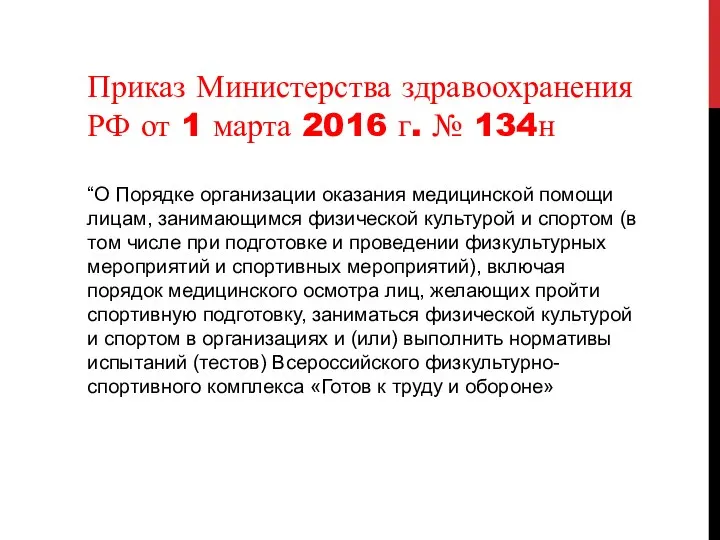 Приказ Министерства здравоохранения РФ от 1 марта 2016 г. № 134н

“О Порядке организации оказания медицинской помощи лицам, занимающимся физической культурой и спортом (в том числе при подготовке и проведении физкультурных мероприятий и спортивных мероприятий), включая порядок медицинского осмотра лиц, желающих пройти спортивную подготовку, заниматься физической культурой и спортом в организациях и (или) выполнить нормативы испытаний (тестов) Всероссийского физкультурно-спортивного комплекса «Готов к труду и обороне»